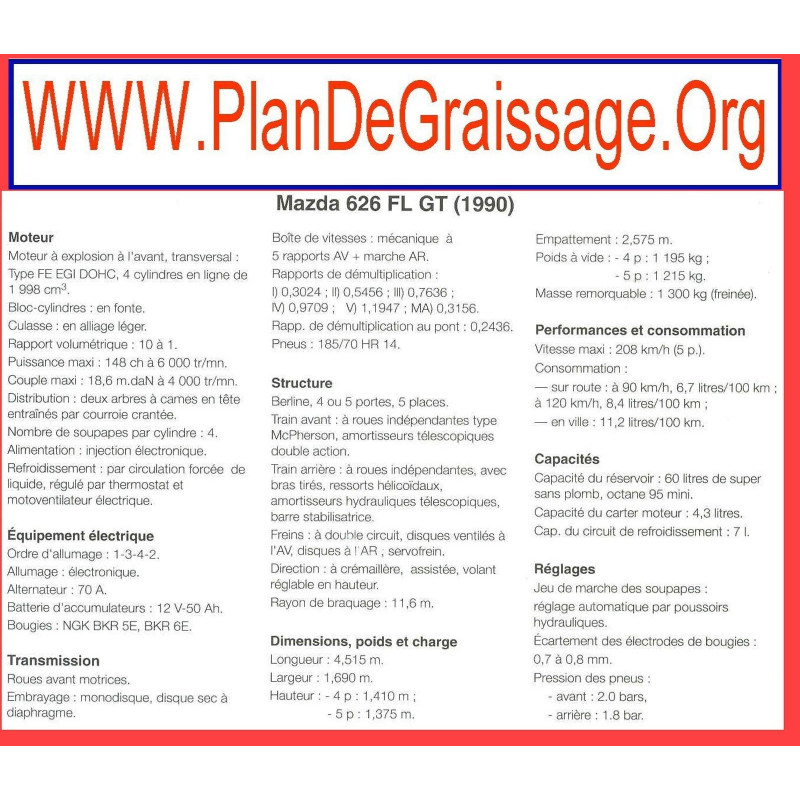 WWW.PlanDeGraissage.Org

Mazda 626 FL GT (1990)

Moteur
Moteur à explosion à l'avant, transversal : Type FE EGI DOHC, 4 cylindres en ligne de 1 998 $cm^3$.
Bloc-cylindres : en fonte.
Culasse : en alliage léger.
Rapport volumétrique : 10 à 1.
Puissance maxi : 148 ch à 6 000 tr/mn.
Couple maxi : 18,6 m.daN à 4 000 tr/mn.
Distribution : deux arbres à cames en tête entraînés par courroie crantée.
Nombre de soupapes par cylindre : 4.
Alimentation : injection électronique.
Refroidissement : par circulation forcée de liquide, régulé par thermostat et motoventilateur électrique.

Équipement électrique
Ordre d'allumage : 1-3-4-2.
Allumage : électronique.
Alternateur : 70 A.
Batterie d'accumulateurs : 12 V-50 Ah.
Bougies : NGK BKR 5E, BKR 6E.

Transmission
Roues avant motrices.
Embrayage : monodisque, disque sec à diaphragme.

Boîte de vitesses : mécanique à 5 rapports AV + marche AR.
Rapports de démultiplication : I) 0,3024 ; II) 0,5456 ; III) 0,7636 ; IV) 0,9709 ; V) 1,1947 ; MA) 0,3156.
Rapp. de démultiplication au pont : 0,2436.
Pneus : 185/70 HR 14.

Structure
Berline, 4 ou 5 portes, 5 places.
Train avant : à roues indépendantes type McPherson, amortisseurs télescopiques double action.
Train arrière : à roues indépendantes, avec bras tirés, ressorts hélicoïdaux, amortisseurs hydrauliques télescopiques, barre stabilisatrice.
Freins : à double circuit, disques ventilés à l'AV, disques à l'AR ; servofrein.
Direction : à crémaillère, assistée, volant réglable en hauteur.
Rayon de braquage : 11,6 m.

Dimensions, poids et charge
Longueur : 4,515 m.
Largeur : 1,690 m.
Hauteur : - 4 p : 1,410 m ;
- 5 p : 1,375 m.

Empattement : 2,575 m.
Poids à vide : - 4 p : 1 195 kg ;
- 5 p : 1 215 kg.
Masse remorquable : 1 300 kg (freinée).

Performances et consommation
Vitesse maxi : 208 km/h (5 p.).
Consommation :
— sur route : à 90 km/h, 6,7 litres/100 km ; à 120 km/h, 8,4 litres/100 km ;
— en ville : 11,2 litres/100 km.

Capacités
Capacité du réservoir : 60 litres de super sans plomb, octane 95 mini.
Capacité du carter moteur : 4,3 litres.
Cap. du circuit de refroidissement : 7 l.

Réglages
Jeu de marche des soupapes : réglage automatique par poussoirs hydrauliques.
Écartement des électrodes de bougies : 0,7 à 0,8 mm.
Pression des pneus :
- avant : 2.0 bars,
- arrière : 1.8 bar.